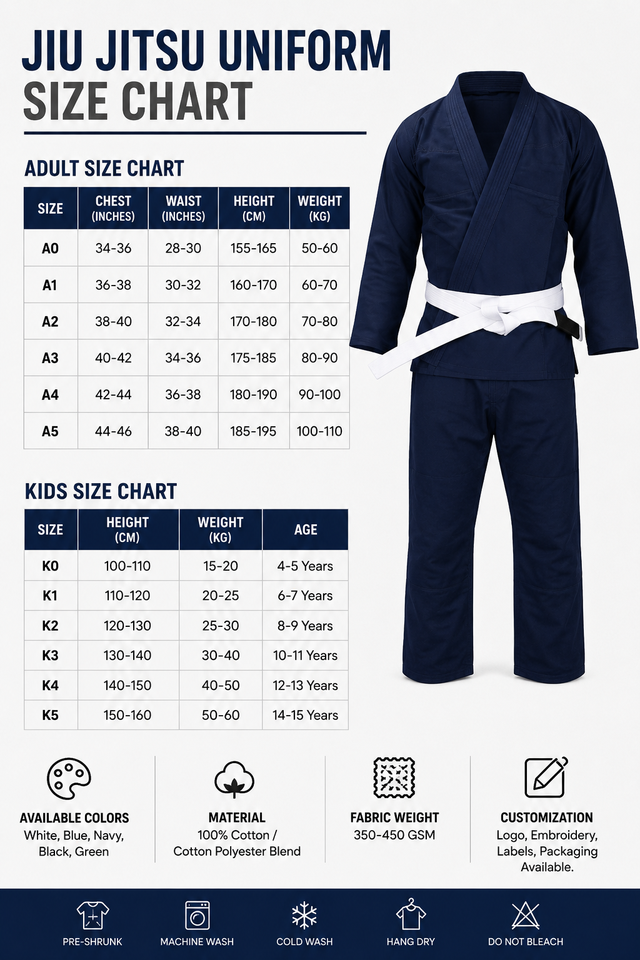 JIU JITSU UNIFORM
SIZE CHART

ADULT SIZE CHART

| SIZE | CHEST (INCHES) | WAIST (INCHES) | HEIGHT (CM) | WEIGHT (KG) |
|---|---|---|---|---|
| A0 | 34-36 | 28-30 | 155-165 | 50-60 |
| A1 | 36-38 | 30-32 | 160-170 | 60-70 |
| A2 | 38-40 | 32-34 | 170-180 | 70-80 |
| A3 | 40-42 | 34-36 | 175-185 | 80-90 |
| A4 | 42-44 | 36-38 | 180-190 | 90-100 |
| A5 | 44-46 | 38-40 | 185-195 | 100-110 |

KIDS SIZE CHART

| SIZE | HEIGHT (CM) | WEIGHT (KG) | AGE |
|---|---|---|---|
| K0 | 100-110 | 15-20 | 4-5 Years |
| K1 | 110-120 | 20-25 | 6-7 Years |
| K2 | 120-130 | 25-30 | 8-9 Years |
| K3 | 130-140 | 30-40 | 10-11 Years |
| K4 | 140-150 | 40-50 | 12-13 Years |
| K5 | 150-160 | 50-60 | 14-15 Years |

AVAILABLE COLORS
White, Blue, Navy, Black, Green

MATERIAL
100% Cotton / Cotton Polyester Blend

FABRIC WEIGHT
350-450 GSM

CUSTOMIZATION
Logo, Embroidery, Labels, Packaging Available.

PRE-SHRUNK
MACHINE WASH
COLD WASH
HANG DRY
DO NOT BLEACH